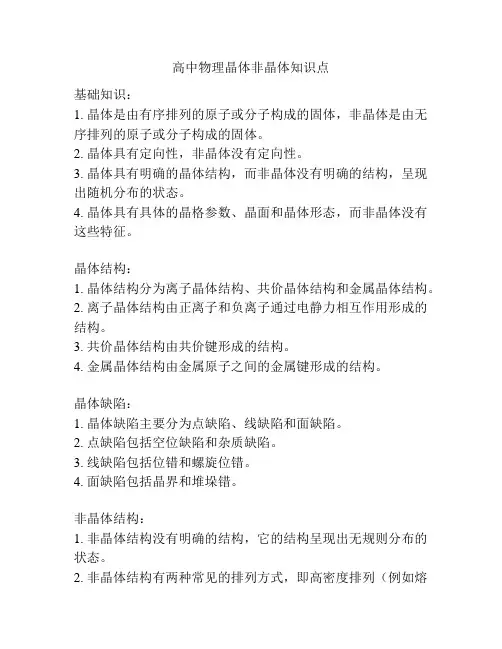 高中物理晶体非晶体知识点

基础知识：
1. 晶体是由有序排列的原子或分子构成的固体，非晶体是由无序排列的原子或分子构成的固体。
2. 晶体具有定向性，非晶体没有定向性。
3. 晶体具有明确的晶体结构，而非晶体没有明确的结构，呈现出随机分布的状态。
4. 晶体具有具体的晶格参数、晶面和晶体形态，而非晶体没有这些特征。

晶体结构：
1. 晶体结构分为离子晶体结构、共价晶体结构和金属晶体结构。
2. 离子晶体结构由正离子和负离子通过电静力相互作用形成的结构。
3. 共价晶体结构由共价键形成的结构。
4. 金属晶体结构由金属原子之间的金属键形成的结构。

晶体缺陷：
1. 晶体缺陷主要分为点缺陷、线缺陷和面缺陷。
2. 点缺陷包括空位缺陷和杂质缺陷。
3. 线缺陷包括位错和螺旋位错。
4. 面缺陷包括晶界和堆垛错。

非晶体结构：
1. 非晶体结构没有明确的结构，它的结构呈现出无规则分布的状态。
2. 非晶体结构有两种常见的排列方式，即高密度排列（例如熔